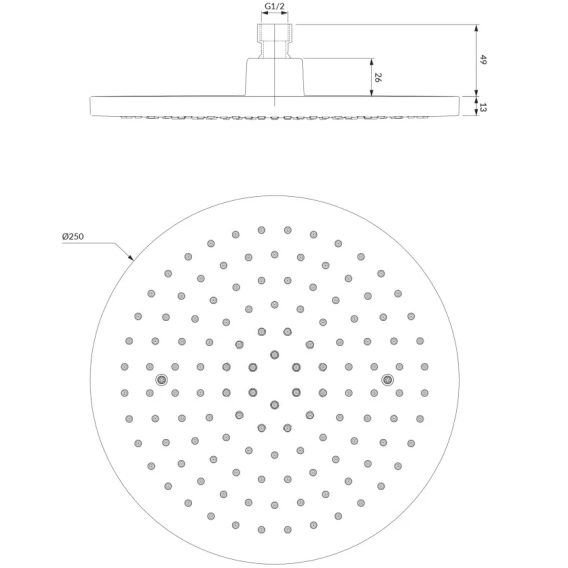 G1/2

49

26

13

Ø250